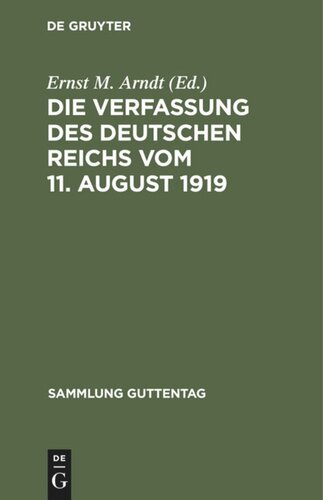 DE GRUYTER

Ernst M. Arndt (Ed.)

DIE VERFASSUNG DES DEUTSCHEN REICHS VOM 11. AUGUST 1919

SAMMLUNG GUTTENTAG

DE
G